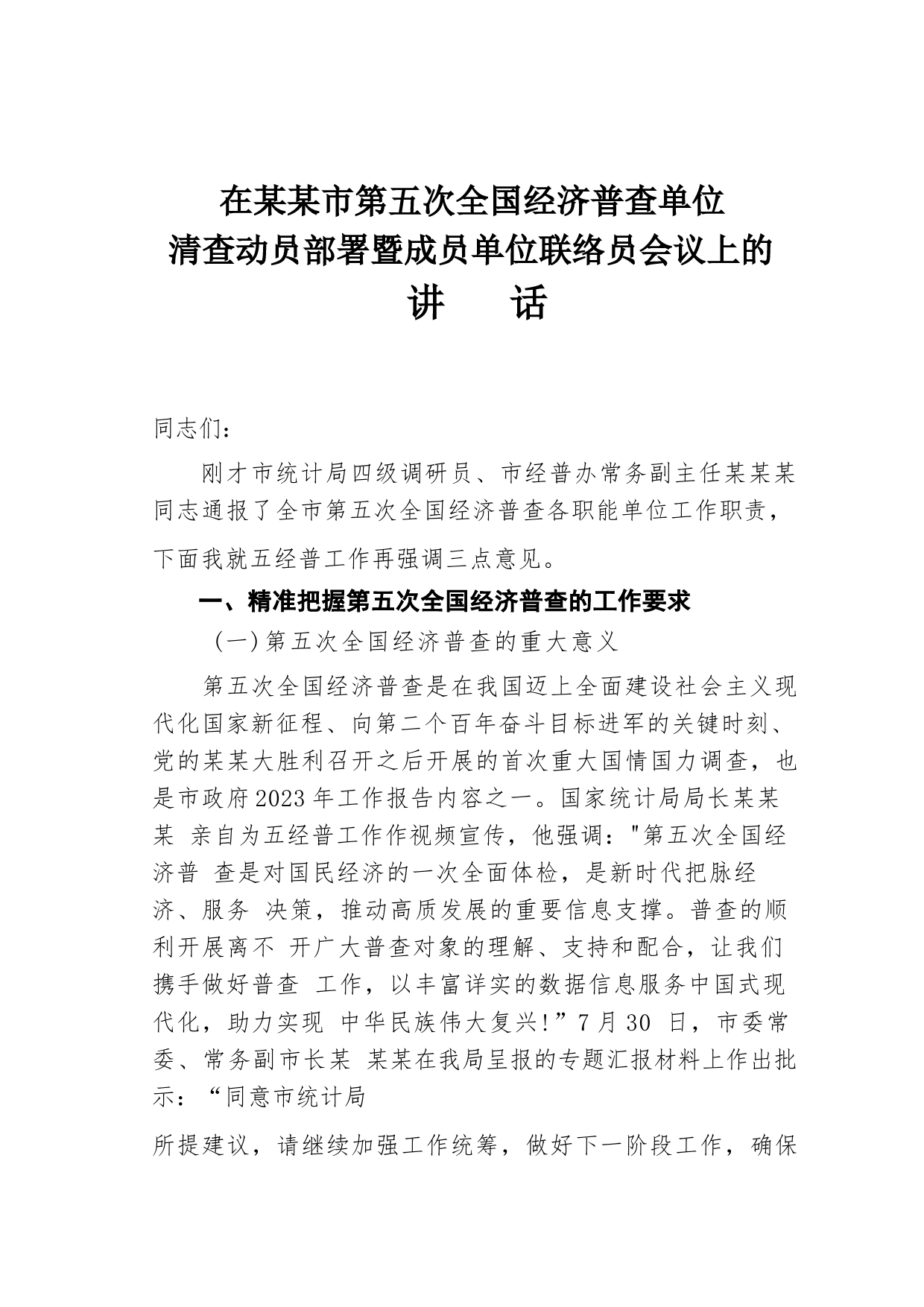 在某某市第五次全国经济普查单位
清查动员部署暨成员单位联络员会议上的
讲　　话

同志们：

刚才市统计局四级调研员、市经普办常务副主任某某某同志通报了全市第五次全国经济普查各职能单位工作职责，下面我就五经普工作再强调三点意见。

一、精准把握第五次全国经济普查的工作要求

（一）第五次全国经济普查的重大意义

第五次全国经济普查是在我国迈上全面建设社会主义现代化国家新征程、向第二个百年奋斗目标进军的关键时刻、党的某某大胜利召开之后开展的首次重大国情国力调查，也是市政府2023年工作报告内容之一。国家统计局局长某某某 亲自为五经普工作作视频宣传，他强调："第五次全国经济普 查是对国民经济的一次全面体检，是新时代把脉经济、服务 决策，推动高质发展的重要信息支撑。普查的顺利开展离不 开广大普查对象的理解、支持和配合，让我们携手做好普查 工作，以丰富详实的数据信息服务中国式现代化，助力实现 中华民族伟大复兴!”7月30 日，市委常委、常务副市长某 某某在我局呈报的专题汇报材料上作出批示：“同意市统计局

所提建议，请继续加强工作统筹，做好下一阶段工作，确保